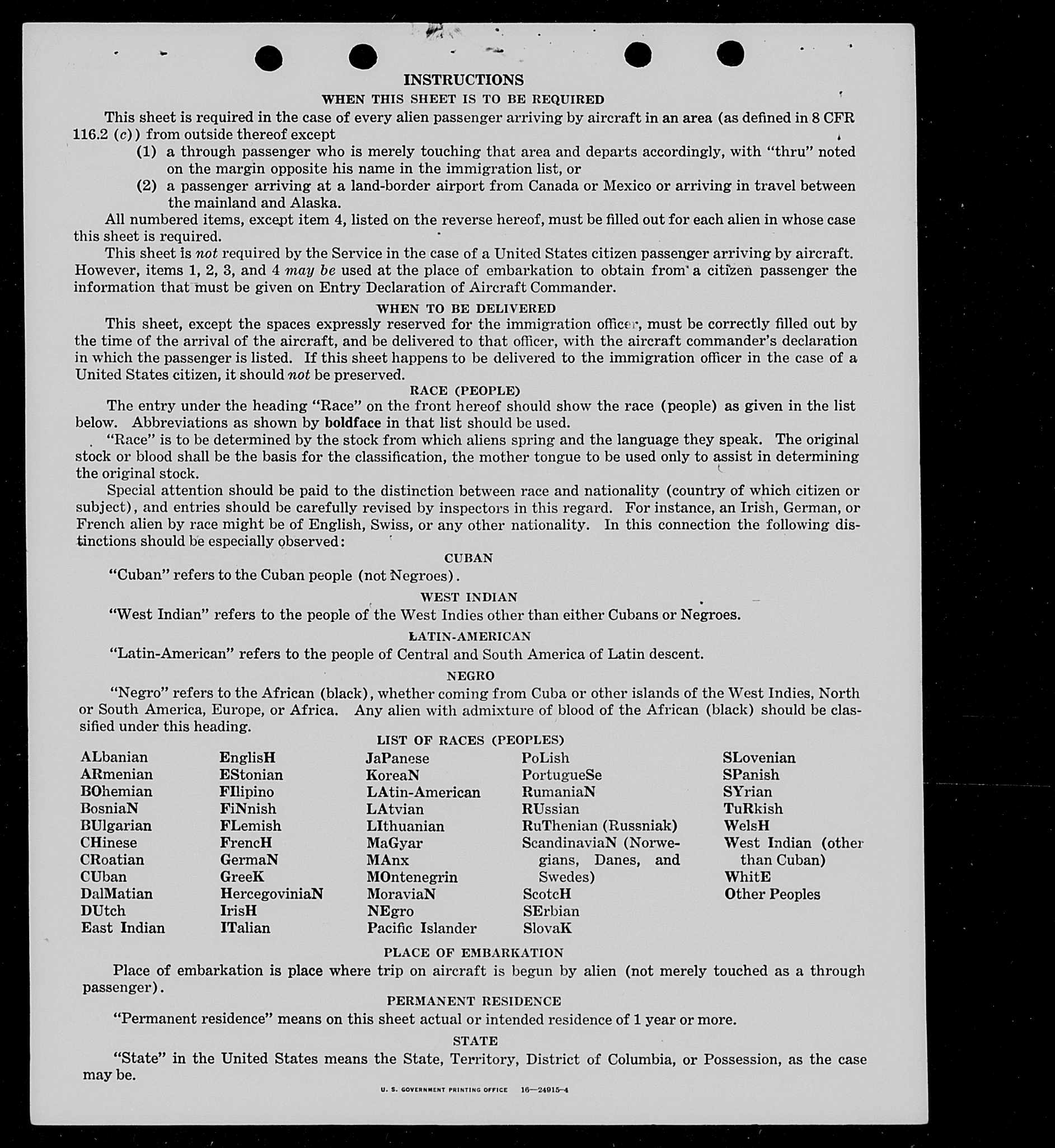 INSTRUCTIONS

WHEN THIS SHEET IS TO BE REQUIRED

This sheet is required in the case of every alien passenger arriving by aircraft in an area (as defined in 8 CFR 116.2 (c)) from outside thereof except

(1) a through passenger who is merely touching that area and departs accordingly, with "thru" noted on the margin opposite his name in the immigration list, or

(2) a passenger arriving at a land-border airport from Canada or Mexico or arriving in travel between the mainland and Alaska.

All numbered items, except item 4, listed on the reverse hereof, must be filled out for each alien in whose case this sheet is required.

This sheet is not required by the Service in the case of a United States citizen passenger arriving by aircraft. However, items 1, 2, 3, and 4 may be used at the place of embarkation to obtain from a citizen passenger the information that must be given on Entry Declaration of Aircraft Commander.

WHEN TO BE DELIVERED

This sheet, except the spaces expressly reserved for the immigration officer, must be correctly filled out by the time of the arrival of the aircraft, and be delivered to that officer, with the aircraft commander's declaration in which the passenger is listed. If this sheet happens to be delivered to the immigration officer in the case of a United States citizen, it should not be preserved.

RACE (PEOPLE)

The entry under the heading "Race" on the front hereof should show the race (people) as given in the list below. Abbreviations as shown by boldface in that list should be used.

"Race" is to be determined by the stock from which aliens spring and the language they speak. The original stock or blood shall be the basis for the classification, the mother tongue to be used only to assist in determining the original stock.

Special attention should be paid to the distinction between race and nationality (country of which citizen or subject), and entries should be carefully revised by inspectors in this regard. For instance, an Irish, German, or French alien by race might be of English, Swiss, or any other nationality. In this connection the following distinctions should be especially observed:

CUBAN

"Cuban" refers to the Cuban people (not Negroes).

WEST INDIAN

"West Indian" refers to the people of the West Indies other than either Cubans or Negroes.

LATIN-AMERICAN

"Latin-American" refers to the people of Central and South America of Latin descent.

NEGRO

"Negro" refers to the African (black), whether coming from Cuba or other islands of the West Indies, North or South America, Europe, or Africa. Any alien with admixture of blood of the African (black) should be classified under this heading.

LIST OF RACES (PEOPLES)

ALbanian
ARmenian
BOhemian
BosniaN
BUlgarian
CHinese
CRoatian
CUban
DalMatian
DUtch
East Indian

EnglisH
EStonian
FIlipino
FiNnish
FLemish
FrencH
GermaN
GreeK
HercegoviniaN
IrisH
ITalian

JaPanese
KoreaN
LAtin-American
LAtvian
LIthuanian
MaGyar
MAnx
MOntenegrin
MoraviaN
NEgro
Pacific Islander

PoLish
PortugueSe
RumaniaN
RUssian
RuThenian (Russniak)
ScandinaviaN (Norwegians, Danes, and Swedes)
ScotcH
SErbian
SlovaK

SLovenian
SPanish
SYrian
TuRkish
WelsH
West Indian (other than Cuban)
WhitE
Other Peoples

PLACE OF EMBARKATION

Place of embarkation is place where trip on aircraft is begun by alien (not merely touched as a through passenger).

PERMANENT RESIDENCE

"Permanent residence" means on this sheet actual or intended residence of 1 year or more.

STATE

"State" in the United States means the State, Territory, District of Columbia, or Possession, as the case may be.

U. S. GOVERNMENT PRINTING OFFICE 16—24915-4